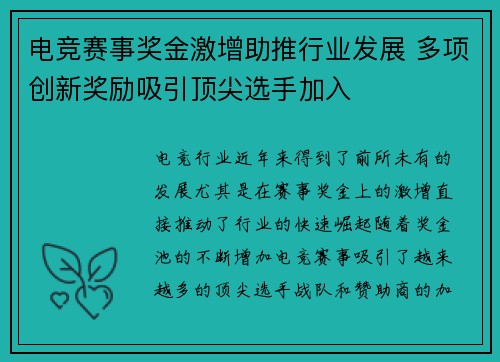 电竞赛事奖金激增助推行业发展 多项创新奖励吸引顶尖选手加入

电竞行业近年来得到了前所未有的发展尤其是在赛事奖金上的激增直接推动了行业的快速崛起随着奖金池的不断增加电竞赛事吸引了越来越多的顶尖选手战队和赞助商的加